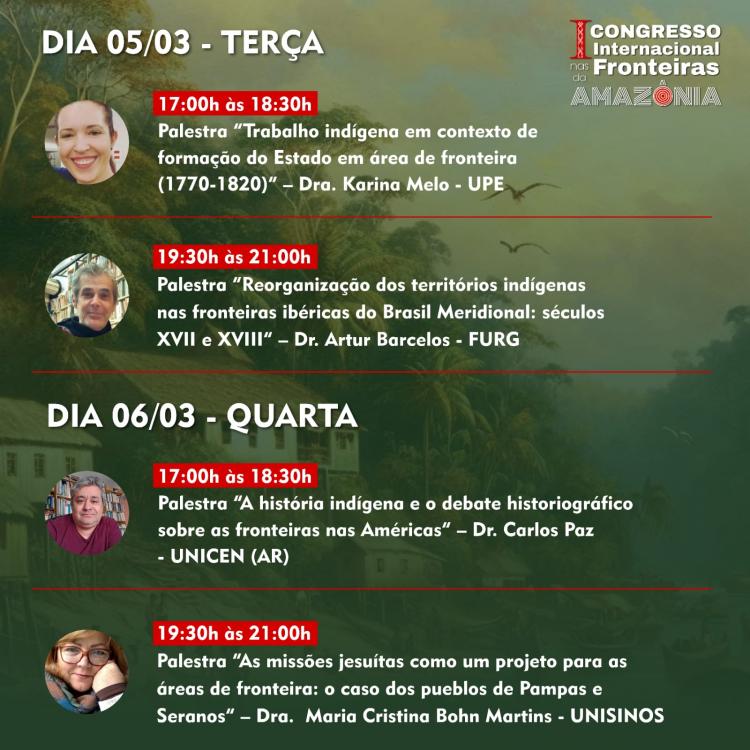 DIA 05/03 - TERÇA

I CONGRESSO Internacional nas Fronteiras da AMAZÔNIA

17:00h às 18:30h
Palestra "Trabalho indígena em contexto de formação do Estado em área de fronteira (1770-1820)" – Dra. Karina Melo - UPE

19:30h às 21:00h
Palestra "Reorganização dos territórios indígenas nas fronteiras ibéricas do Brasil Meridional: séculos XVII e XVIII" – Dr. Artur Barcelos - FURG

DIA 06/03 - QUARTA

17:00h às 18:30h
Palestra "A história indígena e o debate historiográfico sobre as fronteiras nas Américas" – Dr. Carlos Paz - UNICEN (AR)

19:30h às 21:00h
Palestra "As missões jesuítas como um projeto para as áreas de fronteira: o caso dos pueblos de Pampas e Seranos" – Dra. Maria Cristina Bohn Martins - UNISINOS